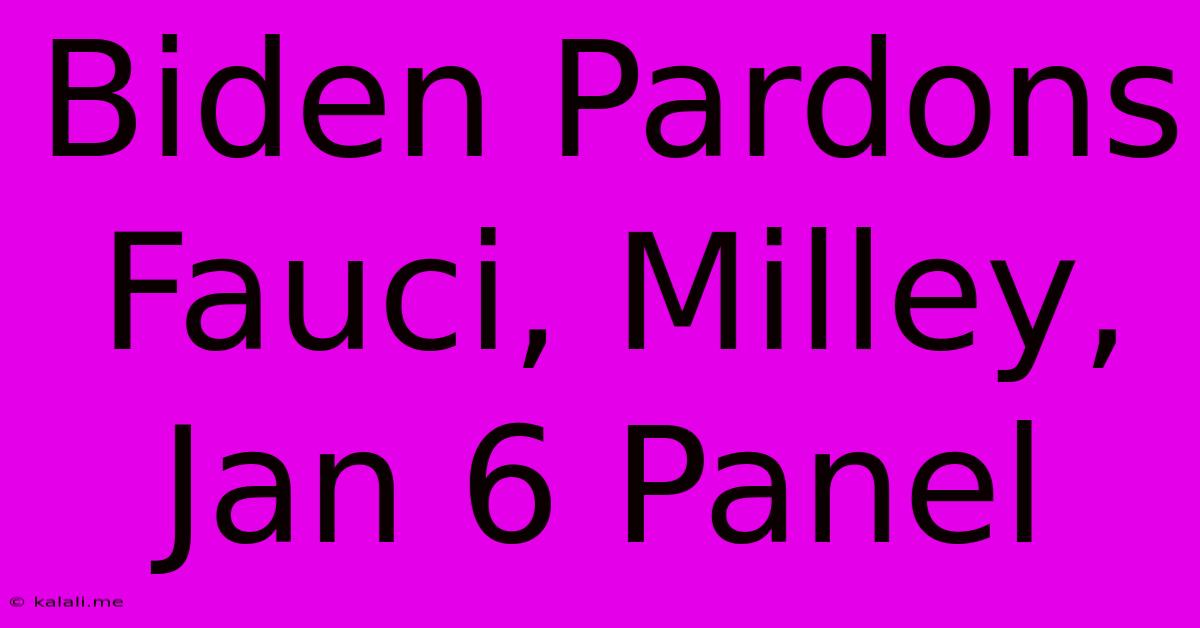 Biden Pardons Fauci, Milley, Jan 6 Panel

© kalali.me